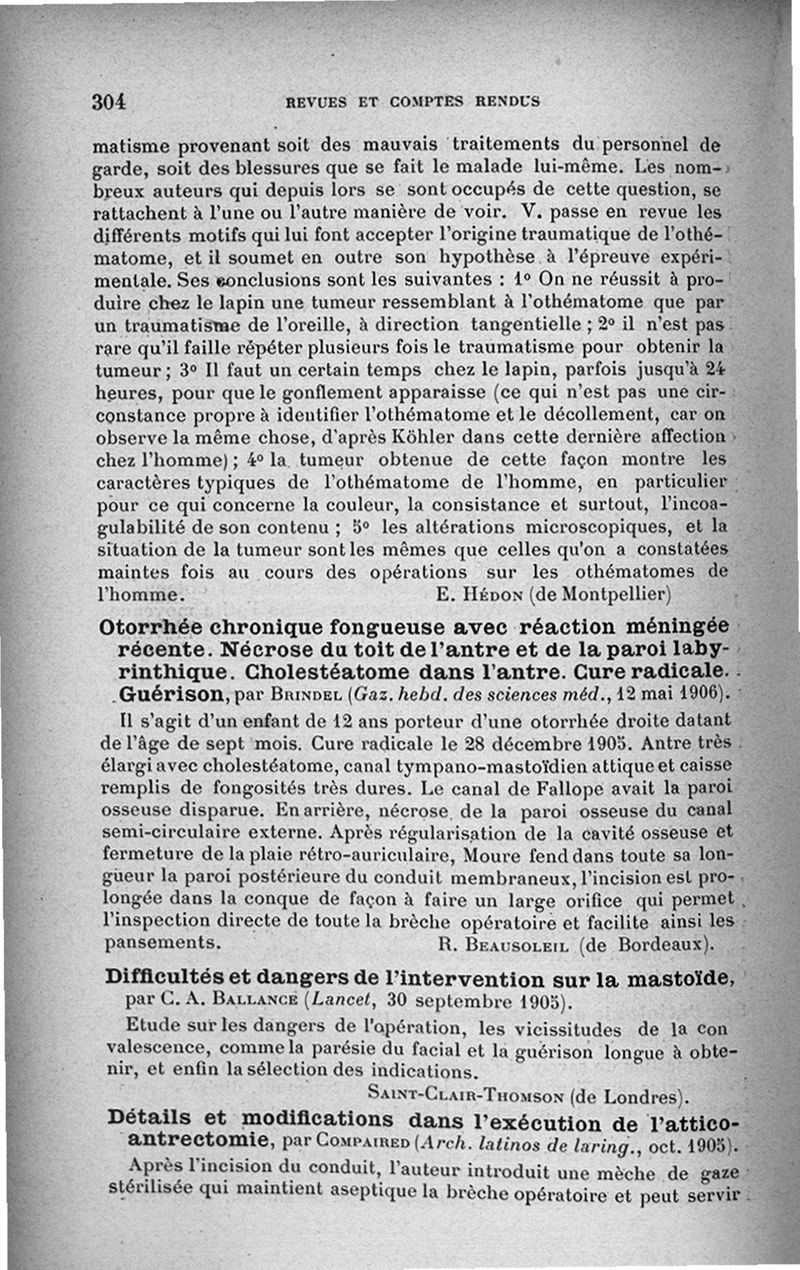 304 REVUES ET COMPTES RENDUS

matisme provenant soit des mauvais traitements du personnel de garde, soit des blessures que se fait le malade lui-même. Les nombreux auteurs qui depuis lors se sont occupés de cette question, se rattachent à l'une ou l'autre manière de voir. V. passe en revue les différents motifs qui lui font accepter l'origine traumatique de l'othématome, et il soumet en outre son hypothèse à l'épreuve expérimentale. Ses conclusions sont les suivantes : 1° On ne réussit à produire chez le lapin une tumeur ressemblant à l'othématome que par un traumatisme de l'oreille, à direction tangentielle ; 2° il n'est pas rare qu'il faille répéter plusieurs fois le traumatisme pour obtenir la tumeur ; 3° Il faut un certain temps chez le lapin, parfois jusqu'à 24 heures, pour que le gonflement apparaisse (ce qui n'est pas une circonstance propre à identifier l'othématome et le décollement, car on observe la même chose, d'après Köhler dans cette dernière affection chez l'homme) ; 4° la tumeur obtenue de cette façon montre les caractères typiques de l'othématome de l'homme, en particulier pour ce qui concerne la couleur, la consistance et surtout, l'incoagulabilité de son contenu ; 5° les altérations microscopiques, et la situation de la tumeur sont les mêmes que celles qu'on a constatées maintes fois au cours des opérations sur les othématomes de l'homme. E. Hédon (de Montpellier)

Otorrhée chronique fongueuse avec réaction méningée récente. Nécrose du toit de l'antre et de la paroi labyrinthique. Cholestéatome dans l'antre. Cure radicale. Guérison, par Brindel (Gaz. hebd. des sciences méd., 12 mai 1906).

Il s'agit d'un enfant de 12 ans porteur d'une otorrhée droite datant de l'âge de sept mois. Cure radicale le 28 décembre 1905. Antre très élargi avec cholestéatome, canal tympano-mastoïdien attique et caisse remplis de fongosités très dures. Le canal de Fallope avait la paroi osseuse disparue. En arrière, nécrose de la paroi osseuse du canal semi-circulaire externe. Après régularisation de la cavité osseuse et fermeture de la plaie rétro-auriculaire, Moure fend dans toute sa longueur la paroi postérieure du conduit membraneux, l'incision est prolongée dans la conque de façon à faire un large orifice qui permet l'inspection directe de toute la brèche opératoire et facilite ainsi les pansements. R. Beausoleil (de Bordeaux).

Difficultés et dangers de l'intervention sur la mastoïde, par C. A. Ballance (Lancet, 30 septembre 1905).

Etude sur les dangers de l'opération, les vicissitudes de la con valescence, comme la parésie du facial et la guérison longue à obtenir, et enfin la sélection des indications.

Saint-Clair-Thomson (de Londres).

Détails et modifications dans l'exécution de l'attico-antrectomie, par Compaired (Arch. latinos de laring., oct. 1905).

Après l'incision du conduit, l'auteur introduit une mèche de gaze stérilisée qui maintient aseptique la brèche opératoire et peut servir